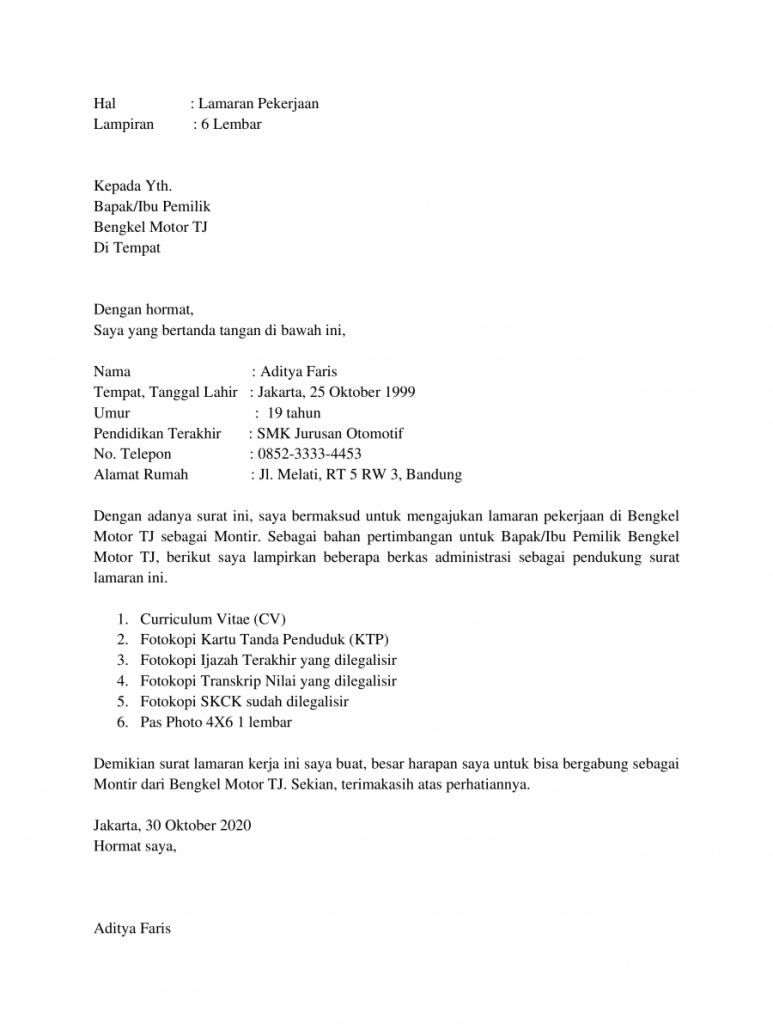 Hal : Lamaran Pekerjaan
Lampiran : 6 Lembar

Kepada Yth.
Bapak/Ibu Pemilik
Bengkel Motor TJ
Di Tempat

Dengan hormat,
Saya yang bertanda tangan di bawah ini,

Nama : Aditya Faris
Tempat, Tanggal Lahir : Jakarta, 25 Oktober 1999
Umur : 19 tahun
Pendidikan Terakhir : SMK Jurusan Otomotif
No. Telepon : 0852-3333-4453
Alamat Rumah : Jl. Melati, RT 5 RW 3, Bandung

Dengan adanya surat ini, saya bermaksud untuk mengajukan lamaran pekerjaan di Bengkel Motor TJ sebagai Montir. Sebagai bahan pertimbangan untuk Bapak/Ibu Pemilik Bengkel Motor TJ, berikut saya lampirkan beberapa berkas administrasi sebagai pendukung surat lamaran ini.

1. Curriculum Vitae (CV)
2. Fotokopi Kartu Tanda Penduduk (KTP)
3. Fotokopi Ijazah Terakhir yang dilegalisir
4. Fotokopi Transkrip Nilai yang dilegalisir
5. Fotokopi SKCK sudah dilegalisir
6. Pas Photo 4X6 1 lembar

Demikian surat lamaran kerja ini saya buat, besar harapan saya untuk bisa bergabung sebagai Montir dari Bengkel Motor TJ. Sekian, terimakasih atas perhatiannya.

Jakarta, 30 Oktober 2020
Hormat saya,

Aditya Faris